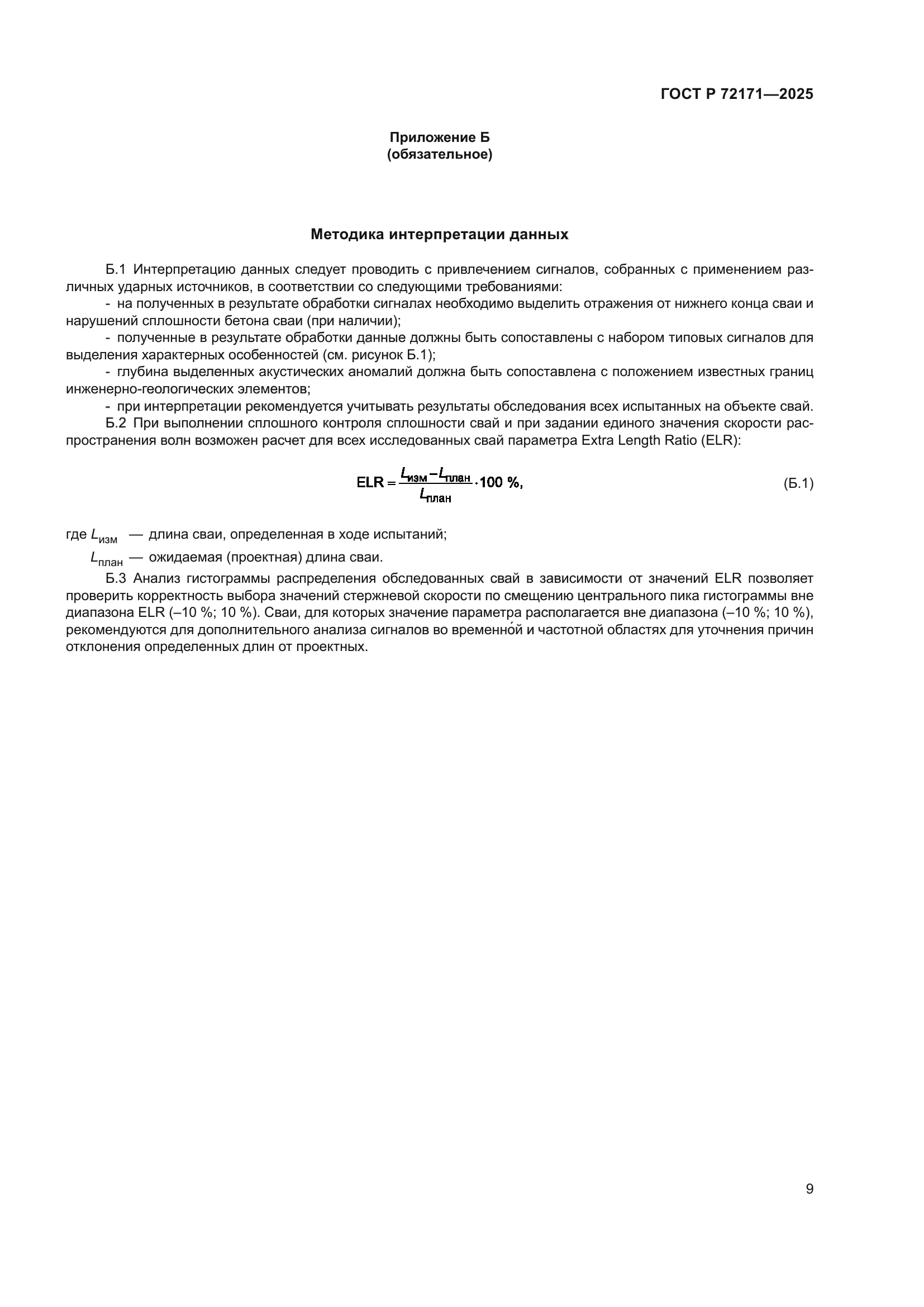 ГОСТ Р 72171—2025

Приложение Б
(обязательное)

Методика интерпретации данных

Б.1 Интерпретацию данных следует проводить с привлечением сигналов, собранных с применением различных ударных источников, в соответствии со следующими требованиями:

- на полученных в результате обработки сигналах необходимо выделить отражения от нижнего конца сваи и нарушений сплошности бетона сваи (при наличии);

- полученные в результате обработки данные должны быть сопоставлены с набором типовых сигналов для выделения характерных особенностей (см. рисунок Б.1);

- глубина выделенных акустических аномалий должна быть сопоставлена с положением известных границ инженерно-геологических элементов;

- при интерпретации рекомендуется учитывать результаты обследования всех испытанных на объекте свай.

Б.2 При выполнении сплошного контроля сплошности свай и при задании единого значения скорости распространения волн возможен расчет для всех исследованных свай параметра Extra Length Ratio (ELR):

$ELR = \frac{L_{изм} - L_{план}}{L_{план}} \cdot 100\ \%,$ (Б.1)

где $L_{изм}$ — длина сваи, определенная в ходе испытаний;

$L_{план}$ — ожидаемая (проектная) длина сваи.

Б.3 Анализ гистограммы распределения обследованных свай в зависимости от значений ELR позволяет проверить корректность выбора значений стержневой скорости по смещению центрального пика гистограммы вне диапазона ELR (–10 %; 10 %). Сваи, для которых значение параметра располагается вне диапазона (–10 %; 10 %), рекомендуются для дополнительного анализа сигналов во временно́й и частотной областях для уточнения причин отклонения определенных длин от проектных.

9